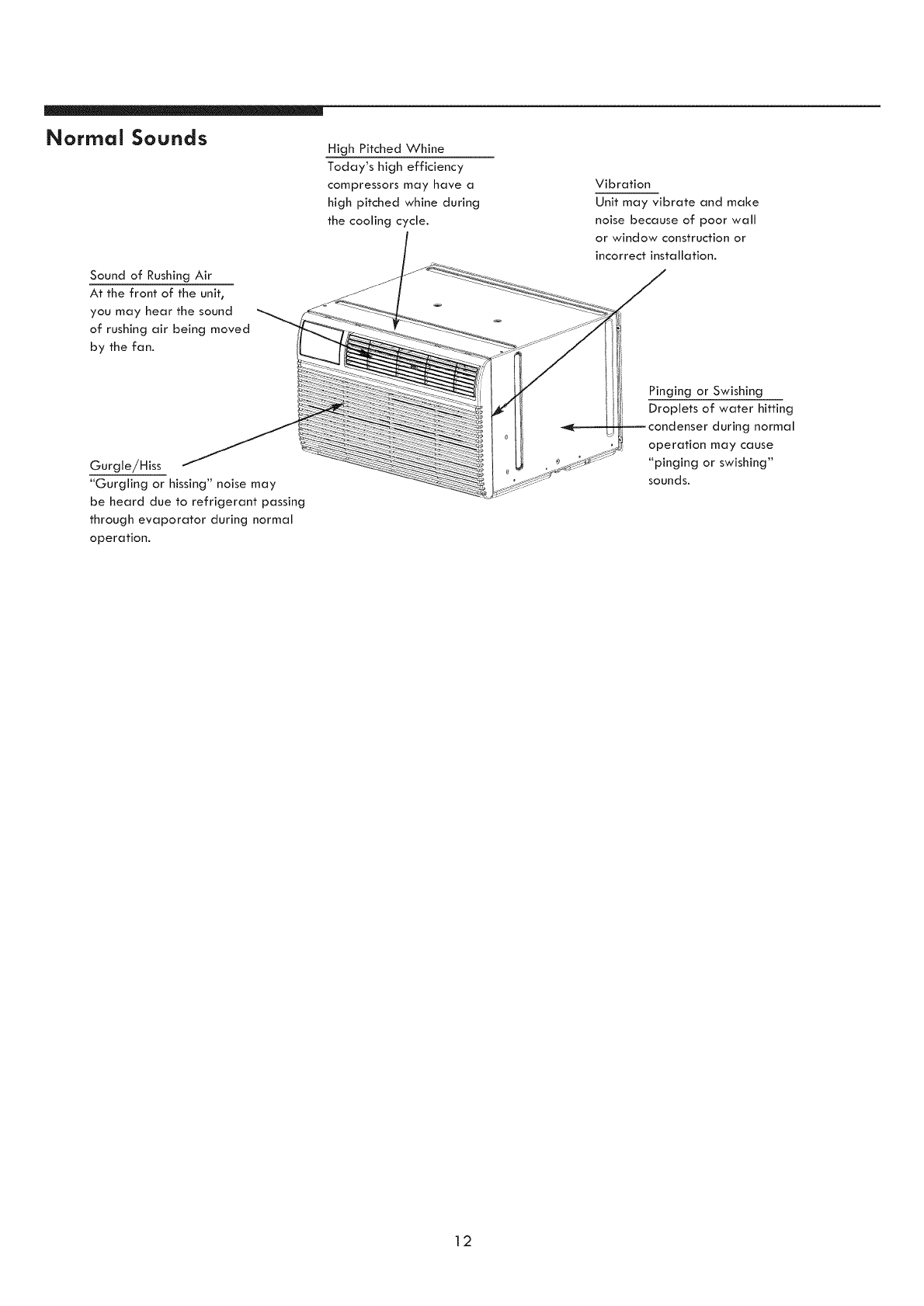 Normal Sounds

High Pitched Whine
Today's high efficiency compressors may have a high pitched whine during the cooling cycle.

Vibration
Unit may vibrate and make noise because of poor wall or window construction or incorrect installation.

Sound of Rushing Air
At the front of the unit, you may hear the sound of rushing air being moved by the fan.

Pinging or Swishing
Droplets of water hitting condenser during normal operation may cause "pinging or swishing" sounds.

Gurgle/Hiss
"Gurgling or hissing" noise may be heard due to refrigerant passing through evaporator during normal operation.

12